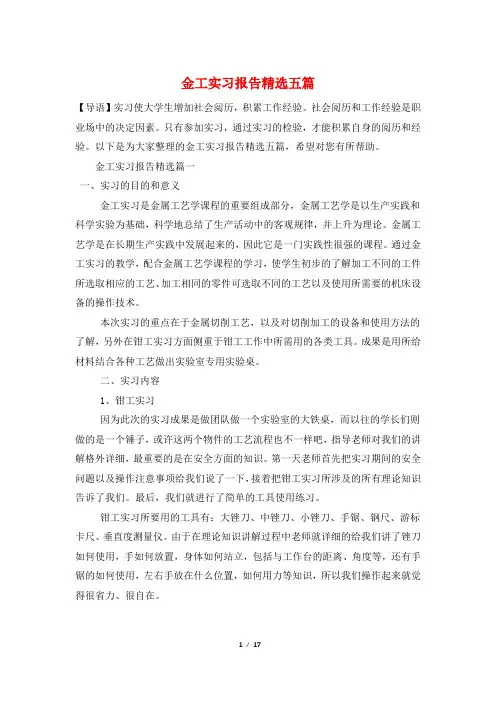 金工实习报告精选五篇

【导语】实习使大学生增加社会阅历，积累工作经验。社会阅历和工作经验是职业场中的决定因素。只有参加实习，通过实习的检验，才能积累自身的阅历和经验。以下是为大家整理的金工实习报告精选五篇，希望对您有所帮助。

金工实习报告精选篇一

一、实习的目的和意义

金工实习是金属工艺学课程的重要组成部分，金属工艺学是以生产实践和科学实验为基础，科学地总结了生产活动中的客观规律，并上升为理论。金属工艺学是在长期生产实践中发展起来的，因此它是一门实践性很强的课程。通过金工实习的教学，配合金属工艺学课程的学习，使学生初步的了解加工不同的工件所选取相应的工艺、加工相同的零件可选取不同的工艺以及使用所需要的机床设备的操作技术。

本次实习的重点在于金属切削工艺，以及对切削加工的设备和使用方法的了解，另外在钳工实习方面侧重于钳工工作中所需用的各类工具。成果是用所给材料结合各种工艺做出实验室专用实验桌。

二、实习内容

1、钳工实习

因为此次的实习成果是做团队做一个实验室的大铁桌，而以往的学长们则做的是一个锤子，或许这两个物件的工艺流程也不一样吧，指导老师对我们的讲解格外详细，最重要的是在安全方面的知识。第一天老师首先把实习期间的安全问题以及操作注意事项给我们说了一下，接着把钳工实习所涉及的所有理论知识告诉了我们。最后，我们就进行了简单的工具使用练习。

钳工实习所要用的工具有：大锉刀、中锉刀、小锉刀、手锯、钢尺、游标卡尺、垂直度测量仪。由于在理论知识讲解过程中老师就详细的给我们讲了锉刀如何使用，手如何放置，身体如何站立，包括与工作台的距离、角度等，还有手锯的如何使用，左右手放在什么位置，如何用力等知识，所以我们操作起来就觉得很省力、很自在。

1 / 17